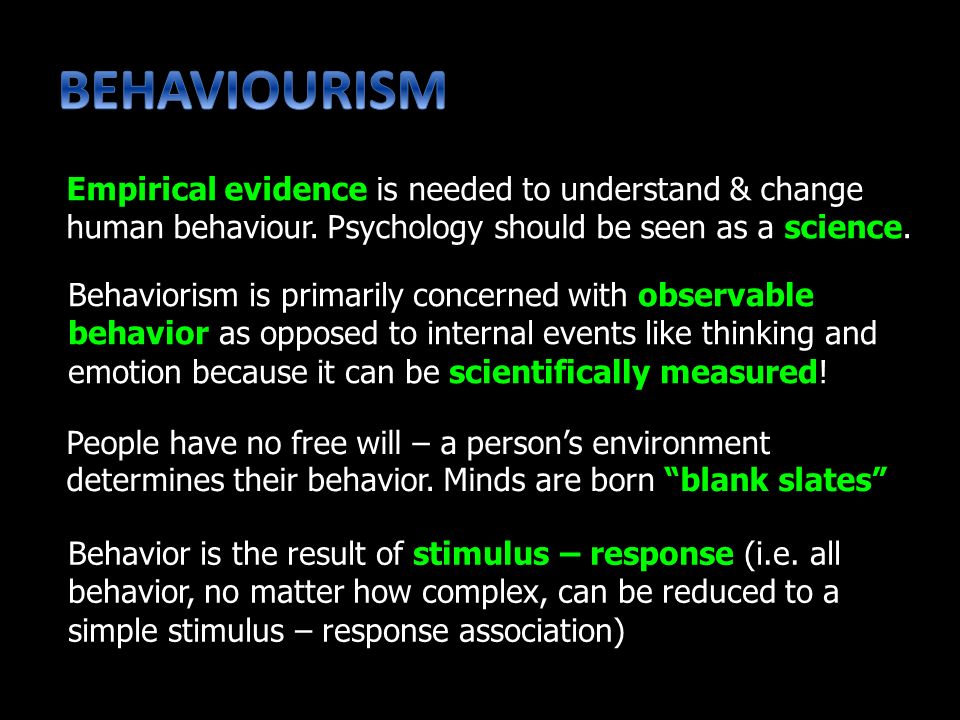 BEHAVIOURISM

Empirical evidence is needed to understand & change human behaviour. Psychology should be seen as a science.

Behaviorism is primarily concerned with observable behavior as opposed to internal events like thinking and emotion because it can be scientifically measured!

People have no free will – a person's environment determines their behavior. Minds are born "blank slates"

Behavior is the result of stimulus – response (i.e. all behavior, no matter how complex, can be reduced to a simple stimulus – response association)